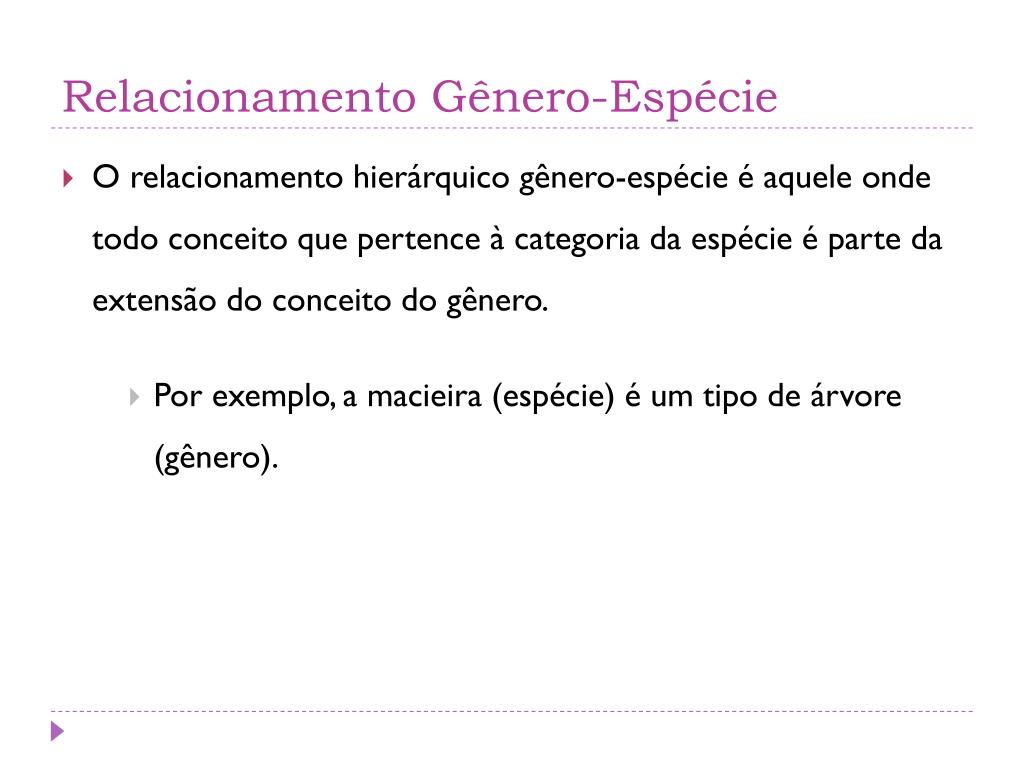 Relacionamento Gênero-Espécie

O relacionamento hierárquico gênero-espécie é aquele onde todo conceito que pertence à categoria da espécie é parte da extensão do conceito do gênero.

Por exemplo, a macieira (espécie) é um tipo de árvore (gênero).